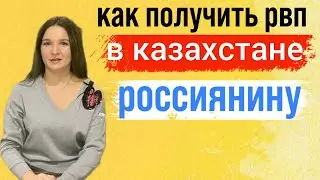 как получить рвп
в казахстане
россиянину